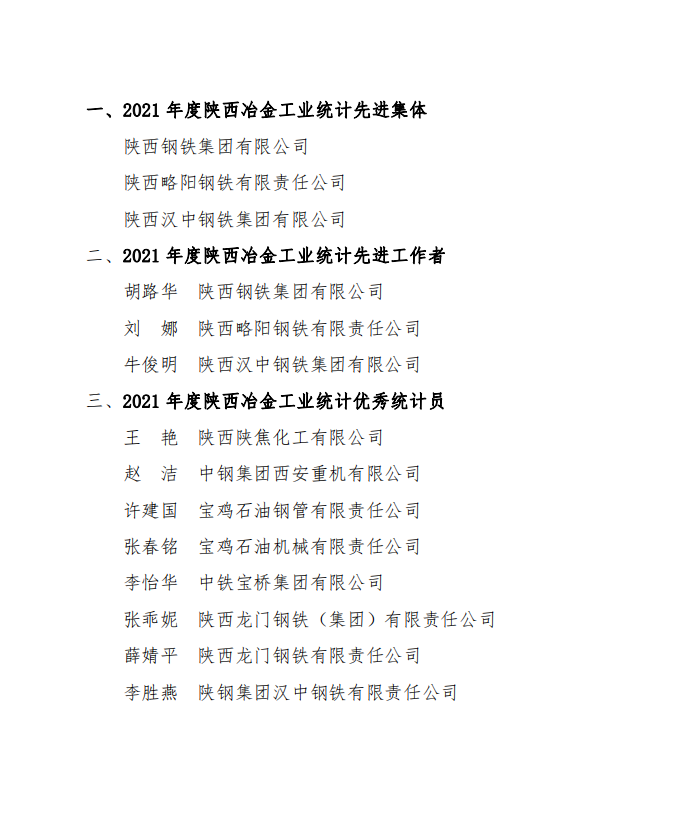 一、2021 年度陕西冶金工业统计先进集体

陕西钢铁集团有限公司

陕西略阳钢铁有限责任公司

陕西汉中钢铁集团有限公司

二、2021 年度陕西冶金工业统计先进工作者

胡路华　陕西钢铁集团有限公司

刘　娜　陕西略阳钢铁有限责任公司

牛俊明　陕西汉中钢铁集团有限公司

三、2021 年度陕西冶金工业统计优秀统计员

王　艳　陕西陕焦化工有限公司

赵　洁　中钢集团西安重机有限公司

许建国　宝鸡石油钢管有限责任公司

张春铭　宝鸡石油机械有限责任公司

李怡华　中铁宝桥集团有限公司

张乖妮　陕西龙门钢铁（集团）有限责任公司

薛婧平　陕西龙门钢铁有限责任公司

李胜燕　陕钢集团汉中钢铁有限责任公司